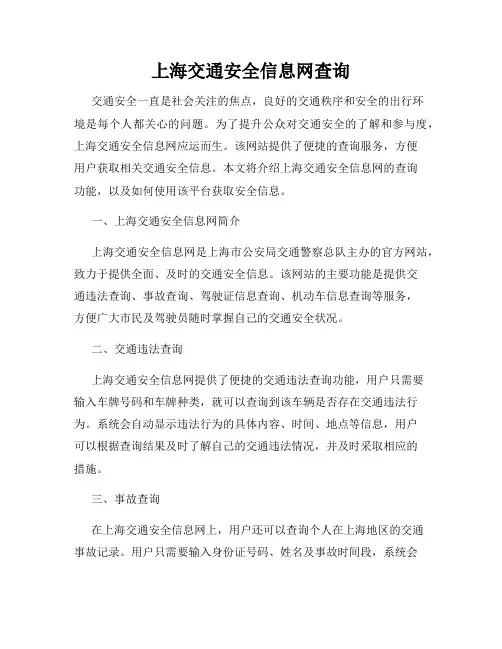 上海交通安全信息网查询

交通安全一直是社会关注的焦点，良好的交通秩序和安全的出行环境是每个人都关心的问题。为了提升公众对交通安全的了解和参与度，上海交通安全信息网应运而生。该网站提供了便捷的查询服务，方便用户获取相关交通安全信息。本文将介绍上海交通安全信息网的查询功能，以及如何使用该平台获取安全信息。

一、上海交通安全信息网简介

上海交通安全信息网是上海市公安局交通警察总队主办的官方网站，致力于提供全面、及时的交通安全信息。该网站的主要功能是提供交通违法查询、事故查询、驾驶证信息查询、机动车信息查询等服务，方便广大市民及驾驶员随时掌握自己的交通安全状况。

二、交通违法查询

上海交通安全信息网提供了便捷的交通违法查询功能，用户只需要输入车牌号码和车牌种类，就可以查询到该车辆是否存在交通违法行为。系统会自动显示违法行为的具体内容、时间、地点等信息，用户可以根据查询结果及时了解自己的交通违法情况，并及时采取相应的措施。

三、事故查询

在上海交通安全信息网上，用户还可以查询个人在上海地区的交通事故记录。用户只需要输入身份证号码、姓名及事故时间段，系统会